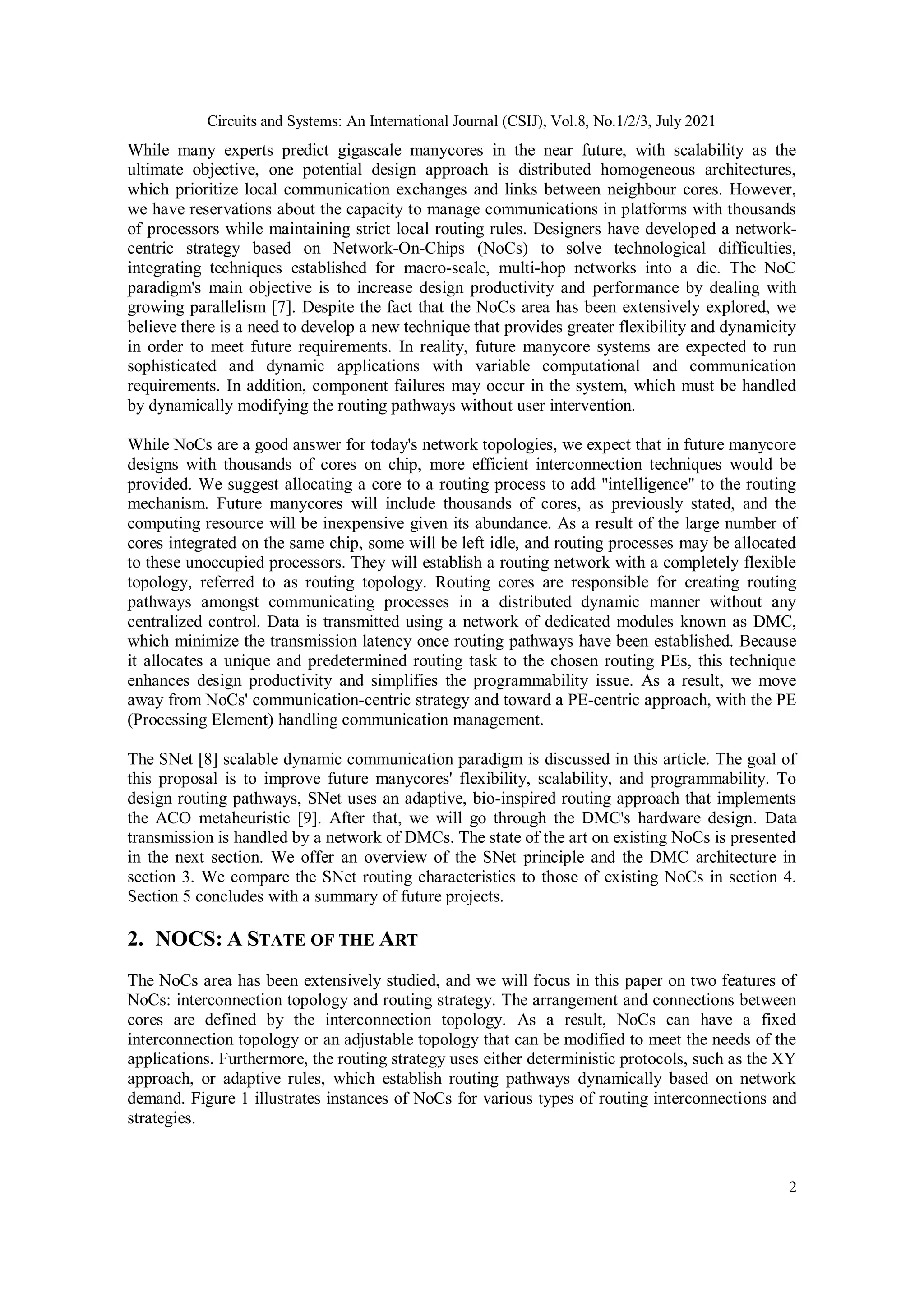 Circuits and Systems: An International Journal (CSIJ), Vol.8, No.1/2/3, July 2021

While many experts predict gigascale manycores in the near future, with scalability as the ultimate objective, one potential design approach is distributed homogeneous architectures, which prioritize local communication exchanges and links between neighbour cores. However, we have reservations about the capacity to manage communications in platforms with thousands of processors while maintaining strict local routing rules. Designers have developed a network-centric strategy based on Network-On-Chips (NoCs) to solve technological difficulties, integrating techniques established for macro-scale, multi-hop networks into a die. The NoC paradigm's main objective is to increase design productivity and performance by dealing with growing parallelism [7]. Despite the fact that the NoCs area has been extensively explored, we believe there is a need to develop a new technique that provides greater flexibility and dynamicity in order to meet future requirements. In reality, future manycore systems are expected to run sophisticated and dynamic applications with variable computational and communication requirements. In addition, component failures may occur in the system, which must be handled by dynamically modifying the routing pathways without user intervention.

While NoCs are a good answer for today's network topologies, we expect that in future manycore designs with thousands of cores on chip, more efficient interconnection techniques would be provided. We suggest allocating a core to a routing process to add "intelligence" to the routing mechanism. Future manycores will include thousands of cores, as previously stated, and the computing resource will be inexpensive given its abundance. As a result of the large number of cores integrated on the same chip, some will be left idle, and routing processes may be allocated to these unoccupied processors. They will establish a routing network with a completely flexible topology, referred to as routing topology. Routing cores are responsible for creating routing pathways amongst communicating processes in a distributed dynamic manner without any centralized control. Data is transmitted using a network of dedicated modules known as DMC, which minimize the transmission latency once routing pathways have been established. Because it allocates a unique and predetermined routing task to the chosen routing PEs, this technique enhances design productivity and simplifies the programmability issue. As a result, we move away from NoCs' communication-centric strategy and toward a PE-centric approach, with the PE (Processing Element) handling communication management.

The SNet [8] scalable dynamic communication paradigm is discussed in this article. The goal of this proposal is to improve future manycores' flexibility, scalability, and programmability. To design routing pathways, SNet uses an adaptive, bio-inspired routing approach that implements the ACO metaheuristic [9]. After that, we will go through the DMC's hardware design. Data transmission is handled by a network of DMCs. The state of the art on existing NoCs is presented in the next section. We offer an overview of the SNet principle and the DMC architecture in section 3. We compare the SNet routing characteristics to those of existing NoCs in section 4. Section 5 concludes with a summary of future projects.

2. NOCS: A STATE OF THE ART

The NoCs area has been extensively studied, and we will focus in this paper on two features of NoCs: interconnection topology and routing strategy. The arrangement and connections between cores are defined by the interconnection topology. As a result, NoCs can have a fixed interconnection topology or an adjustable topology that can be modified to meet the needs of the applications. Furthermore, the routing strategy uses either deterministic protocols, such as the XY approach, or adaptive rules, which establish routing pathways dynamically based on network demand. Figure 1 illustrates instances of NoCs for various types of routing interconnections and strategies.

2